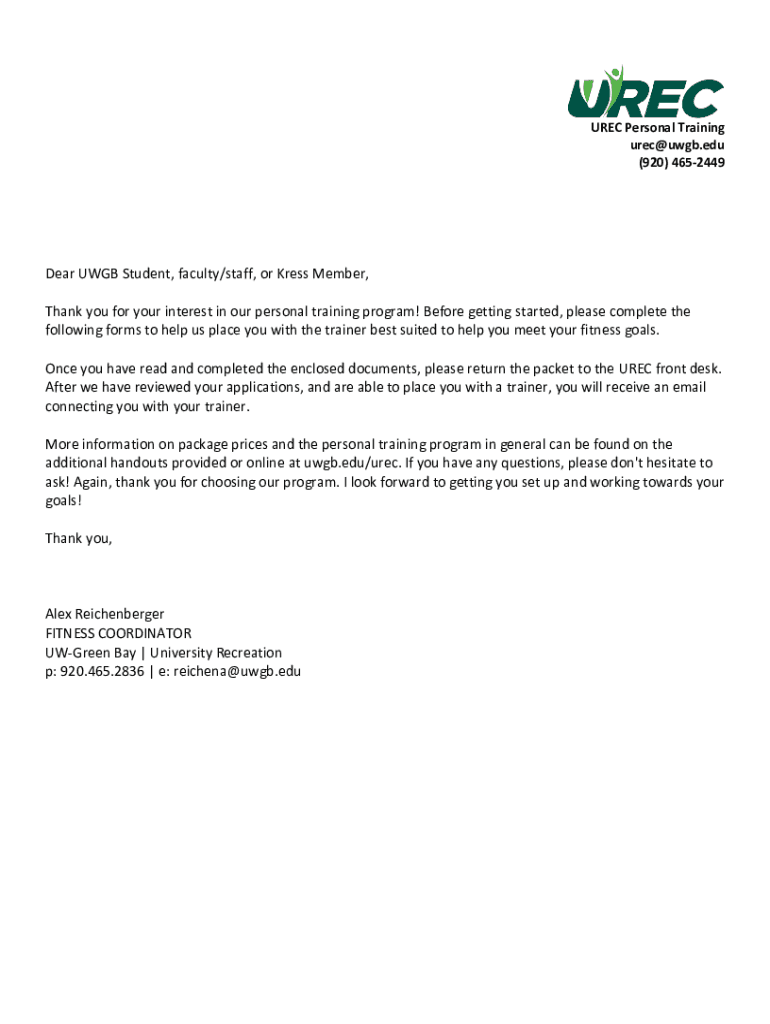 UREC

UREC Personal Training
urec@uwgb.edu
(920) 465-2449

Dear UWGB Student, faculty/staff, or Kress Member,

Thank you for your interest in our personal training program! Before getting started, please complete the following forms to help us place you with the trainer best suited to help you meet your fitness goals.

Once you have read and completed the enclosed documents, please return the packet to the UREC front desk. After we have reviewed your applications, and are able to place you with a trainer, you will receive an email connecting you with your trainer.

More information on package prices and the personal training program in general can be found on the additional handouts provided or online at uwgb.edu/urec. If you have any questions, please don't hesitate to ask! Again, thank you for choosing our program. I look forward to getting you set up and working towards your goals!

Thank you,

Alex Reichenberger
FITNESS COORDINATOR
UW-Green Bay | University Recreation
p: 920.465.2836 | e: reichena@uwgb.edu